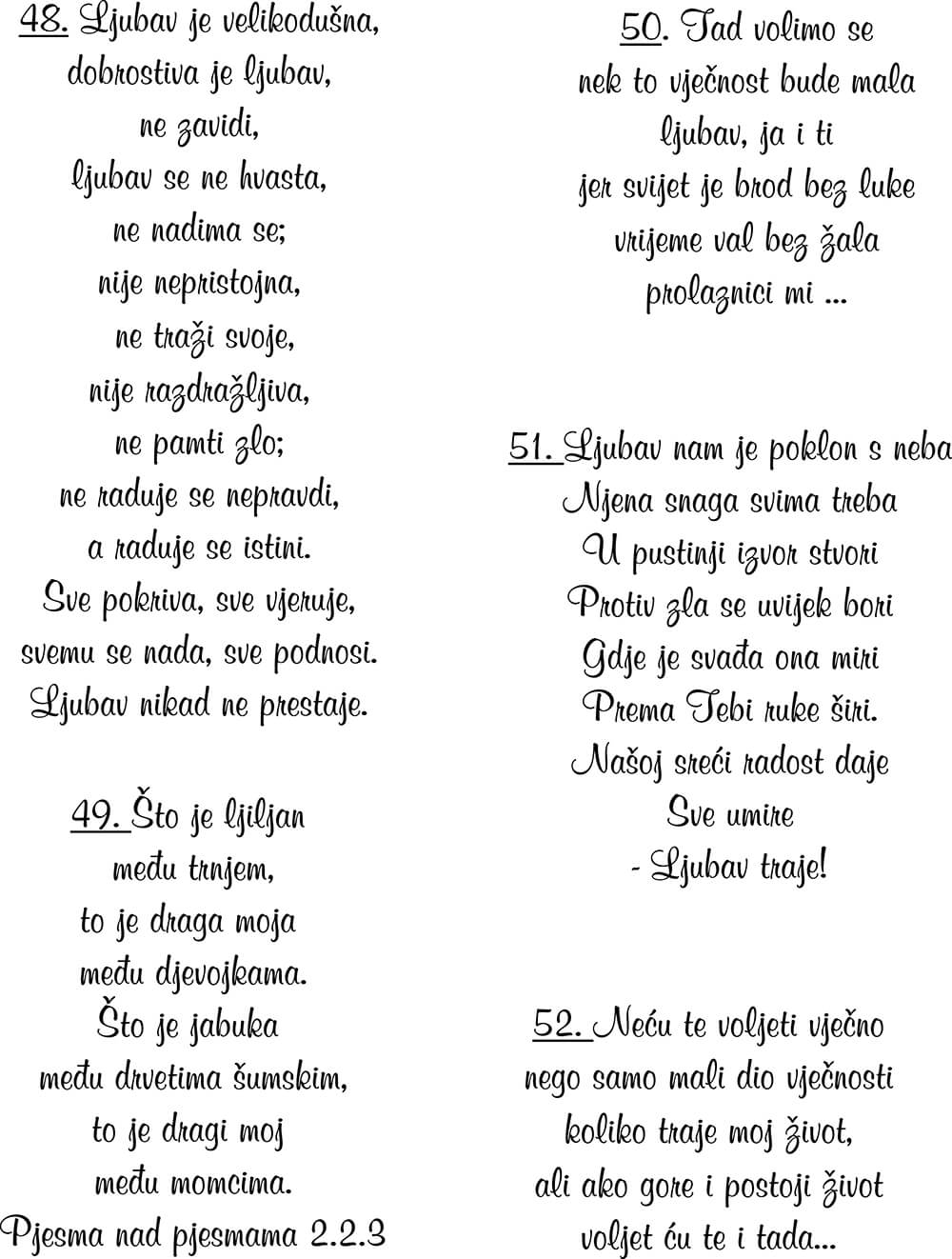 48. Ljubav je velikodušna,
dobrostiva je ljubav,
ne zavidi,
ljubav se ne hvasta,
ne nadima se;
nije nepristojna,
ne traži svoje,
nije razdražljiva,
ne pamti zlo;
ne raduje se nepravdi,
a raduje se istini.
Sve pokriva, sve vjeruje,
svemu se nada, sve podnosi.
Ljubav nikad ne prestaje.

49. Što je ljiljan
među trnjem,
to je draga moja
među djevojkama.
Što je jabuka
među drvetima šumskim,
to je dragi moj
među momcima.
Pjesma nad pjesmama 2.2.3

50. Tad volimo se
nek to vječnost bude mala
ljubav, ja i ti
jer svijet je brod bez luke
vrijeme val bez žala
prolaznici mi ...

51. Ljubav nam je poklon s neba
Njena snaga svima treba
U pustinji izvor stvori
Protiv zla se uvijek bori
Gdje je svađa ona miri
Prema Tebi ruke širi.
Našoj sreći radost daje
Sve umire
- Ljubav traje!

52. Neću te voljeti vječno
nego samo mali dio vječnosti
koliko traje moj život,
ali ako gore i postoji život
voljet ću te i tada...